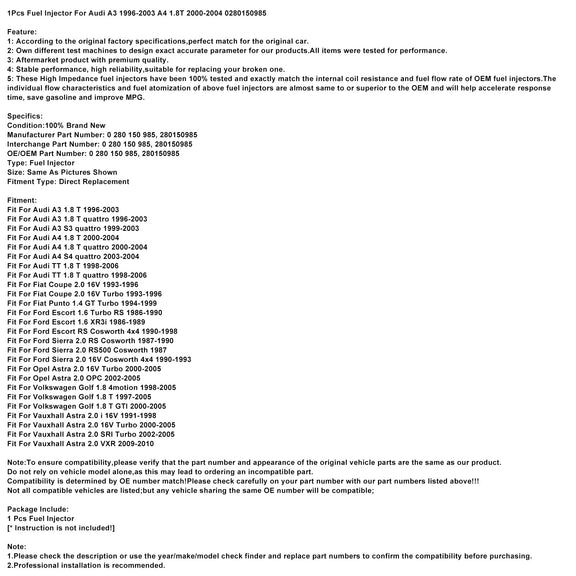 1Pcs Fuel Injector For Audi A3 1996-2003 A4 1.8T 2000-2004 0280150985

Feature:
1: According to the original factory specifications,perfect match for the original car.
2: Own different test machines to design exact accurate parameter for our products.All items were tested for performance.
3: Aftermarket product with premium quality.
4: Stable performance, high reliability,suitable for replacing your broken one.
5: These High Impedance fuel injectors have been 100% tested and exactly match the internal coil resistance and fuel flow rate of OEM fuel injectors.The individual flow characteristics and fuel atomization of above fuel injectors are almost same to or superior to the OEM and will help accelerate response time, save gasoline and improve MPG.

Specifics:
Condition:100% Brand New
Manufacturer Part Number: 0 280 150 985, 280150985
Interchange Part Number: 0 280 150 985, 280150985
OE/OEM Part Number: 0 280 150 985, 280150985
Type: Fuel Injector
Size: Same As Pictures Shown
Fitment Type: Direct Replacement

Fitment:
Fit For Audi A3 1.8 T 1996-2003
Fit For Audi A3 1.8 T quattro 1996-2003
Fit For Audi A3 S3 quattro 1999-2003
Fit For Audi A4 1.8 T 2000-2004
Fit For Audi A4 1.8 T quattro 2000-2004
Fit For Audi A4 S4 quattro 2003-2004
Fit For Audi TT 1.8 T 1998-2006
Fit For Audi TT 1.8 T quattro 1998-2006
Fit For Fiat Coupe 2.0 16V 1993-1996
Fit For Fiat Coupe 2.0 16V Turbo 1993-1996
Fit For Fiat Punto 1.4 GT Turbo 1994-1999
Fit For Ford Escort 1.6 Turbo RS 1986-1990
Fit For Ford Escort 1.6 XR3i 1986-1989
Fit For Ford Escort RS Cosworth 4x4 1990-1998
Fit For Ford Sierra 2.0 RS Cosworth 1987-1990
Fit For Ford Sierra 2.0 RS500 Cosworth 1987
Fit For Ford Sierra 2.0 16V Cosworth 4x4 1990-1993
Fit For Opel Astra 2.0 16V Turbo 2000-2005
Fit For Opel Astra 2.0 OPC 2002-2005
Fit For Volkswagen Golf 1.8 4motion 1998-2005
Fit For Volkswagen Golf 1.8 T 1997-2005
Fit For Volkswagen Golf 1.8 T GTI 2000-2005
Fit For Vauxhall Astra 2.0 i 16V 1991-1998
Fit For Vauxhall Astra 2.0 16V Turbo 2000-2005
Fit For Vauxhall Astra 2.0 SRI Turbo 2002-2005
Fit For Vauxhall Astra 2.0 VXR 2009-2010

Note:To ensure compatibility,please verify that the part number and appearance of the original vehicle parts are the same as our product.
Do not rely on vehicle model alone,as this may lead to ordering an incompatible part.
Compatibility is determined by OE number match!Please check carefully on your part number with our part numbers listed above!!!
Not all compatible vehicles are listed;but any vehicle sharing the same OE number will be compatible;

Package Include:
1 Pcs Fuel Injector
[* Instruction is not included!]

Note:
1.Please check the description or use the year/make/model check finder and replace part numbers to confirm the compatibility before purchasing.
2.Professional installation is recommended.